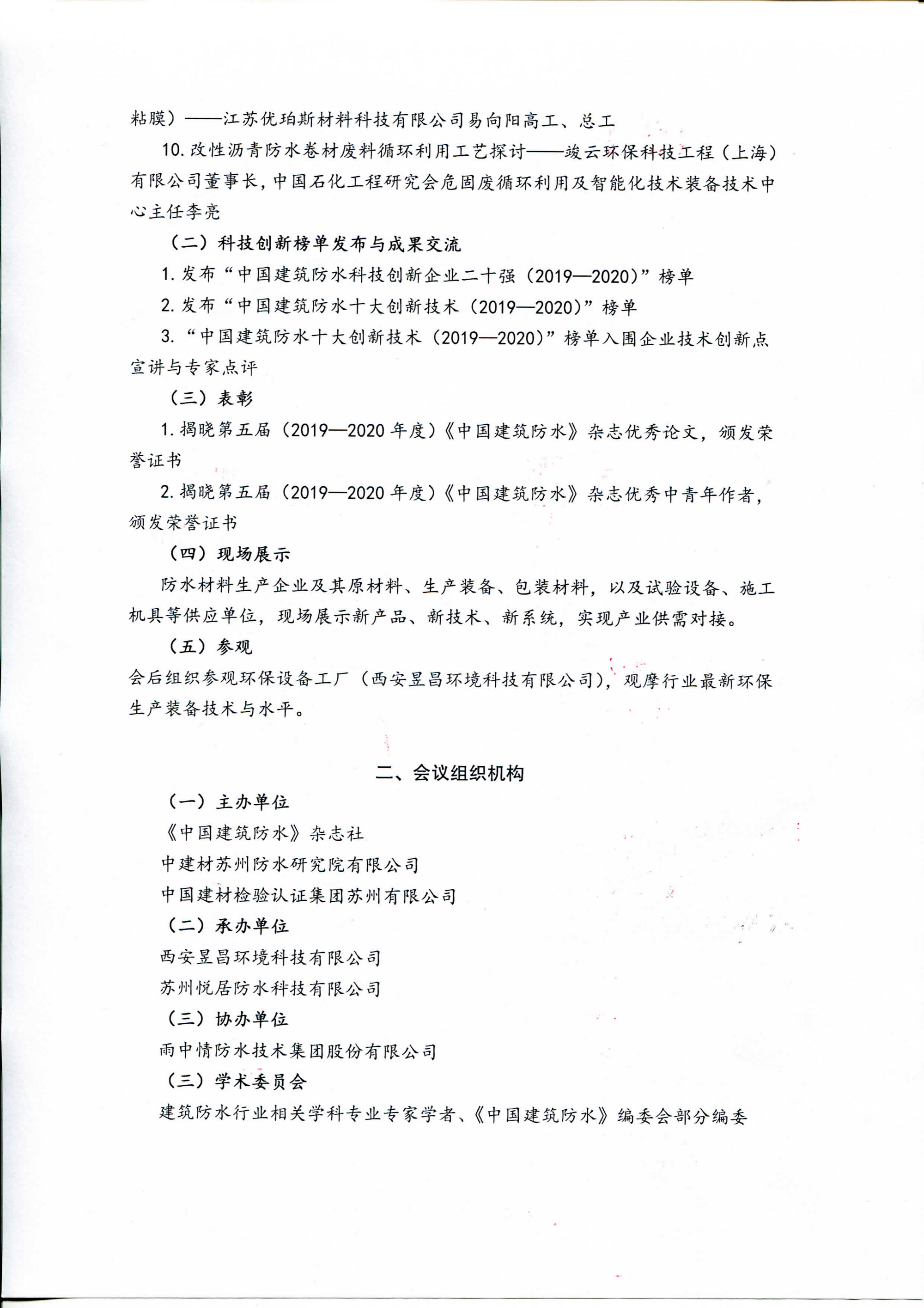 粘膜）——江苏优珀斯材料科技有限公司易向阳高工、总工

10. 改性沥青防水卷材废料循环利用工艺探讨——竣云环保科技工程（上海）有限公司董事长，中国石化工程研究会危固废循环利用及智能化技术装备技术中心主任李亮

（二）科技创新榜单发布与成果交流

1. 发布“中国建筑防水科技创新企业二十强（2019—2020）”榜单

2. 发布“中国建筑防水十大创新技术（2019—2020）”榜单

3. “中国建筑防水十大创新技术（2019—2020）”榜单入围企业技术创新点宣讲与专家点评

（三）表彰

1. 揭晓第五届（2019—2020 年度）《中国建筑防水》杂志优秀论文，颁发荣誉证书

2. 揭晓第五届（2019—2020 年度）《中国建筑防水》杂志优秀中青年作者，颁发荣誉证书

（四）现场展示

防水材料生产企业及其原材料、生产装备、包装材料，以及试验设备、施工机具等供应单位，现场展示新产品、新技术、新系统，实现产业供需对接。

（五）参观

会后组织参观环保设备工厂（西安昱昌环境科技有限公司），观摩行业最新环保生产装备技术与水平。

二、会议组织机构

（一）主办单位

《中国建筑防水》杂志社

中建材苏州防水研究院有限公司

中国建材检验认证集团苏州有限公司

（二）承办单位

西安昱昌环境科技有限公司

苏州悦居防水科技有限公司

（三）协办单位

雨中情防水技术集团股份有限公司

（三）学术委员会

建筑防水行业相关学科专业专家学者、《中国建筑防水》编委会部分编委